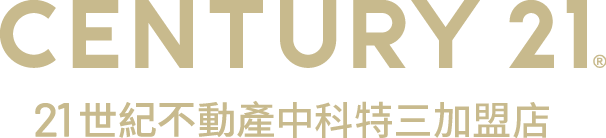 CENTURY 21®

21世紀不動產中科特三加盟店